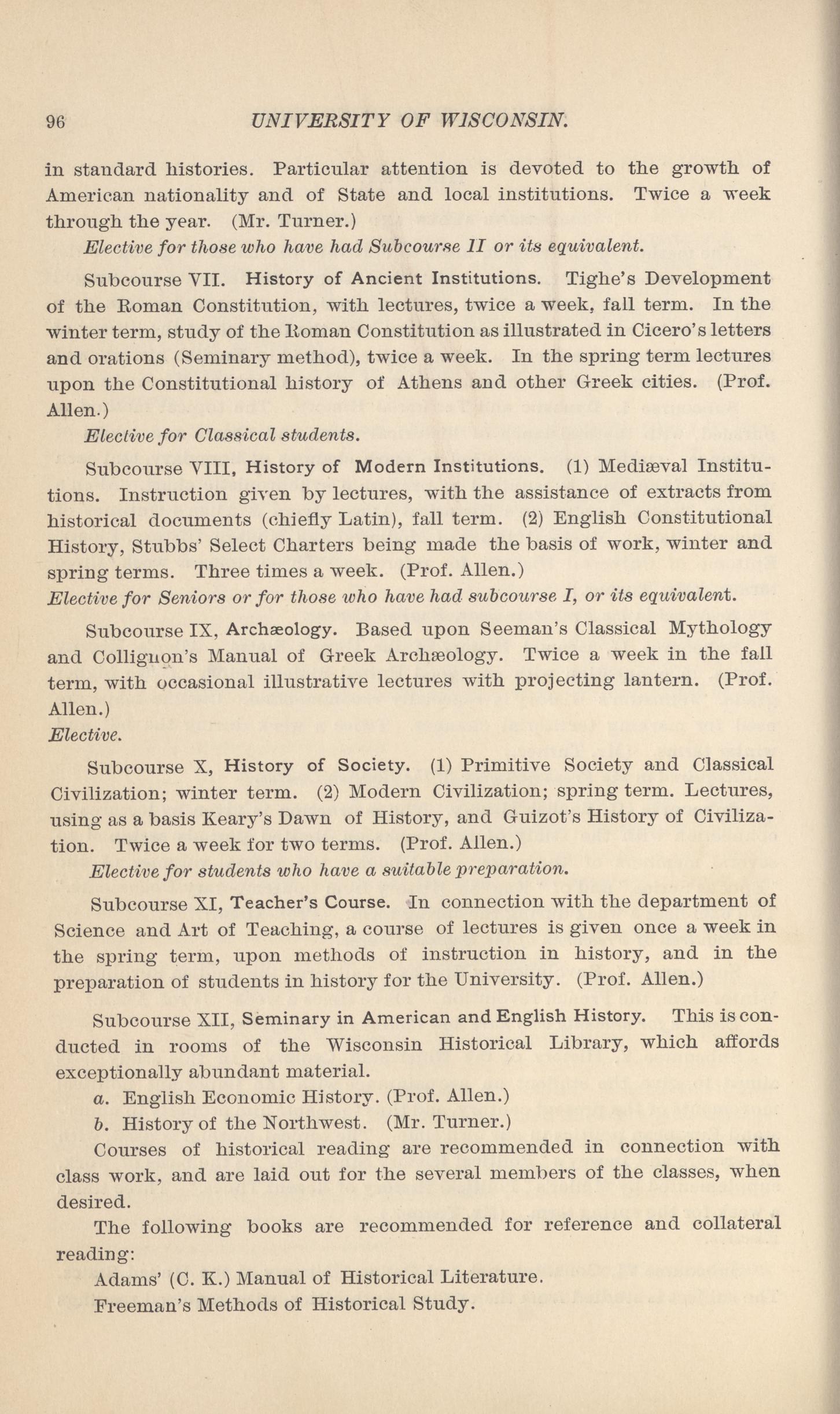 96 UNIVERSITY OF WISCONSIN.

in standard histories. Particular attention is devoted to the growth of American nationality and of State and local institutions. Twice a week through the year. (Mr. Turner.)

Elective for those who have had Subcourse II or its equivalent.

Subcourse VII. History of Ancient Institutions. Tighe's Development of the Roman Constitution, with lectures, twice a week, fall term. In the winter term, study of the Roman Constitution as illustrated in Cicero's letters and orations (Seminary method), twice a week. In the spring term lectures upon the Constitutional history of Athens and other Greek cities. (Prof. Allen.)

Elective for Classical students.

Subcourse VIII, History of Modern Institutions. (1) Mediæval Institutions. Instruction given by lectures, with the assistance of extracts from historical documents (chiefly Latin), fall term. (2) English Constitutional History, Stubbs' Select Charters being made the basis of work, winter and spring terms. Three times a week. (Prof. Allen.)

Elective for Seniors or for those who have had subcourse I, or its equivalent.

Subcourse IX, Archæology. Based upon Seeman's Classical Mythology and Collignon's Manual of Greek Archæology. Twice a week in the fall term, with occasional illustrative lectures with projecting lantern. (Prof. Allen.)

Elective.

Subcourse X, History of Society. (1) Primitive Society and Classical Civilization; winter term. (2) Modern Civilization; spring term. Lectures, using as a basis Keary's Dawn of History, and Guizot's History of Civilization. Twice a week for two terms. (Prof. Allen.)

Elective for students who have a suitable preparation.

Subcourse XI, Teacher's Course. In connection with the department of Science and Art of Teaching, a course of lectures is given once a week in the spring term, upon methods of instruction in history, and in the preparation of students in history for the University. (Prof. Allen.)

Subcourse XII, Seminary in American and English History. This is conducted in rooms of the Wisconsin Historical Library, which affords exceptionally abundant material.

a. English Economic History. (Prof. Allen.)

b. History of the Northwest. (Mr. Turner.)

Courses of historical reading are recommended in connection with class work, and are laid out for the several members of the classes, when desired.

The following books are recommended for reference and collateral reading:

Adams' (C. K.) Manual of Historical Literature.

Freeman's Methods of Historical Study.